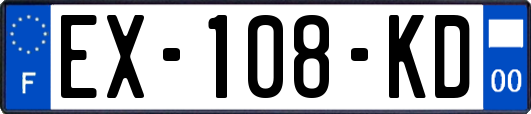 F

EX-108-KD

00